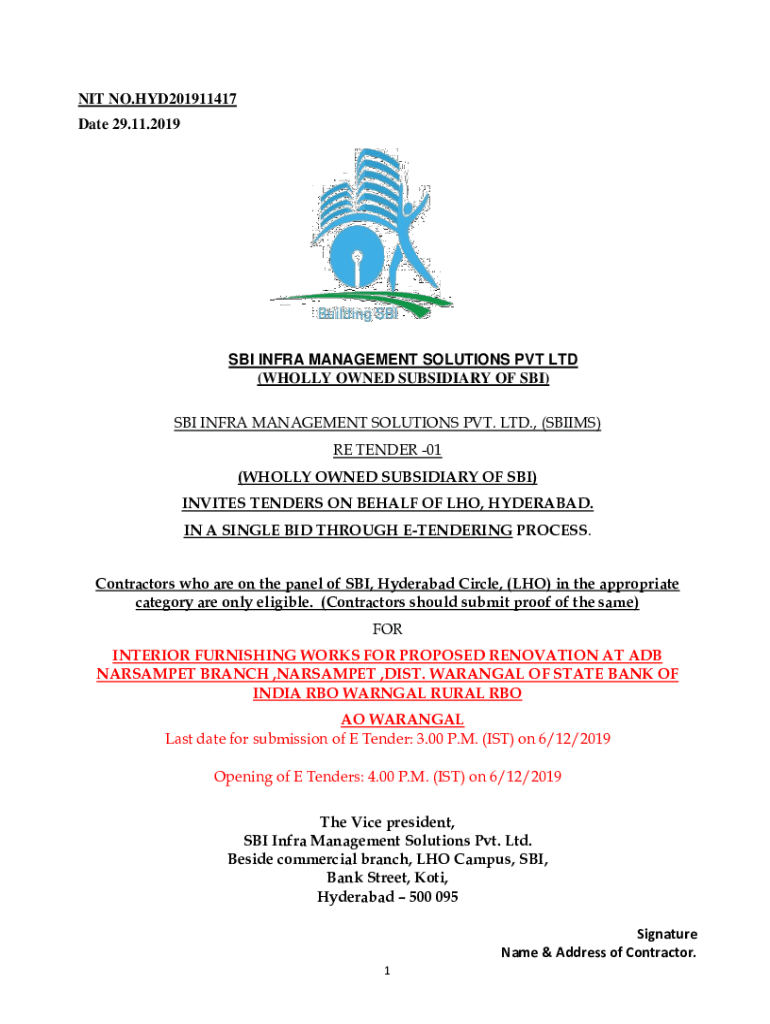 NIT NO.HYD201911417
Date 29.11.2019

Building SBI

SBI INFRA MANAGEMENT SOLUTIONS PVT LTD
(WHOLLY OWNED SUBSIDIARY OF SBI)

SBI INFRA MANAGEMENT SOLUTIONS PVT. LTD., (SBIIMS)
RE TENDER -01
(WHOLLY OWNED SUBSIDIARY OF SBI)
INVITES TENDERS ON BEHALF OF LHO, HYDERABAD.
IN A SINGLE BID THROUGH E-TENDERING PROCESS.

Contractors who are on the panel of SBI, Hyderabad Circle, (LHO) in the appropriate category are only eligible. (Contractors should submit proof of the same)
FOR
INTERIOR FURNISHING WORKS FOR PROPOSED RENOVATION AT ADB NARSAMPET BRANCH ,NARSAMPET ,DIST. WARANGAL OF STATE BANK OF INDIA RBO WARNGAL RURAL RBO
AO WARANGAL
Last date for submission of E Tender: 3.00 P.M. (IST) on 6/12/2019

Opening of E Tenders: 4.00 P.M. (IST) on 6/12/2019

The Vice president,
SBI Infra Management Solutions Pvt. Ltd.
Beside commercial branch, LHO Campus, SBI,
Bank Street, Koti,
Hyderabad – 500 095

Signature
Name & Address of Contractor.

1